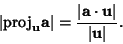 $|\text{proj}_{\mathbf{u}}\mathbf{a}| = \frac{|\mathbf{a} \cdot \mathbf{u}|}{|\mathbf{u}|}.$